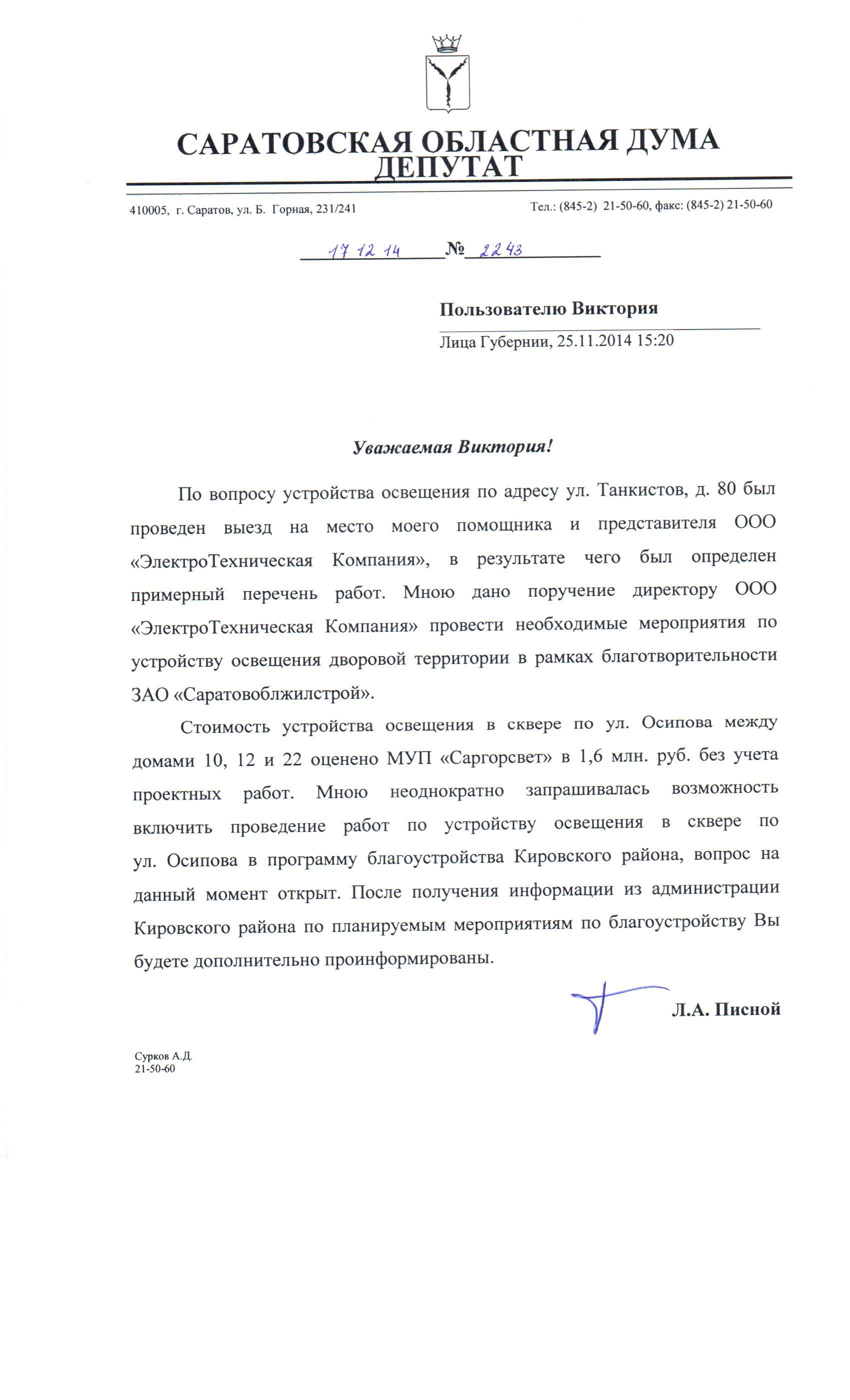 САРАТОВСКАЯ ОБЛАСТНАЯ ДУМА
ДЕПУТАТ

410005, г. Саратов, ул. Б. Горная, 231/241

Тел.: (845-2) 21-50-60, факс: (845-2) 21-50-60

17 12 14 № 2243

Пользователю Виктория

Лица Губернии, 25.11.2014 15:20

Уважаемая Виктория!

По вопросу устройства освещения по адресу ул. Танкистов, д. 80 был проведен выезд на место моего помощника и представителя ООО «ЭлектроТехническая Компания», в результате чего был определен примерный перечень работ. Мною дано поручение директору ООО «ЭлектроТехническая Компания» провести необходимые мероприятия по устройству освещения дворовой территории в рамках благотворительности ЗАО «Саратовоблжилстрой».

Стоимость устройства освещения в сквере по ул. Осипова между домами 10, 12 и 22 оценено МУП «Саргорсвет» в 1,6 млн. руб. без учета проектных работ. Мною неоднократно запрашивалась возможность включить проведение работ по устройству освещения в сквере по ул. Осипова в программу благоустройства Кировского района, вопрос на данный момент открыт. После получения информации из администрации Кировского района по планируемым мероприятиям по благоустройству Вы будете дополнительно проинформированы.

Л.А. Писной

Сурков А.Д.
21-50-60